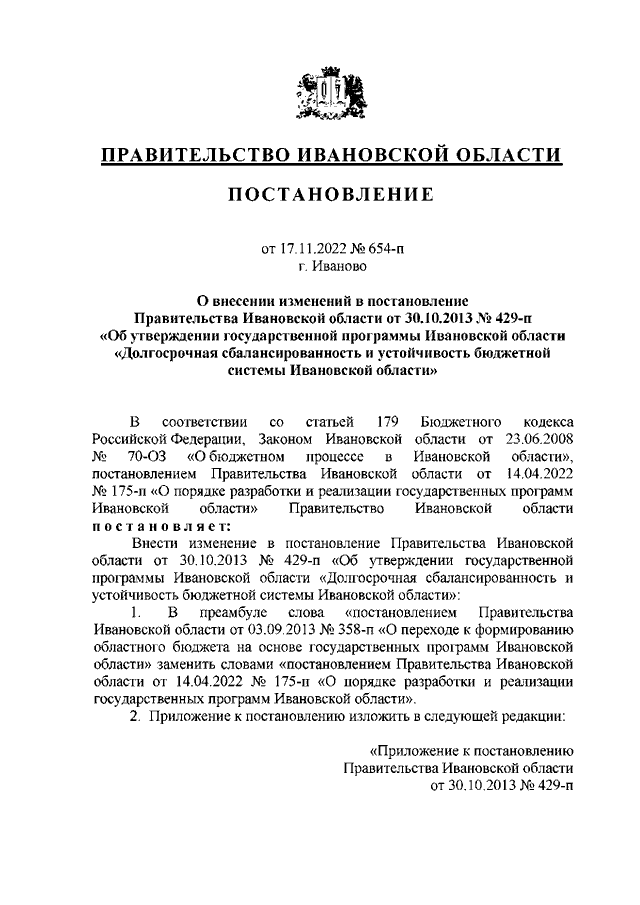 ПРАВИТЕЛЬСТВО ИВАНОВСКОЙ ОБЛАСТИ

ПОСТАНОВЛЕНИЕ

от 17.11.2022 № 654-п
г. Иваново

О внесении изменений в постановление Правительства Ивановской области от 30.10.2013 № 429-п «Об утверждении государственной программы Ивановской области «Долгосрочная сбалансированность и устойчивость бюджетной системы Ивановской области»

В соответствии со статьей 179 Бюджетного кодекса Российской Федерации, Законом Ивановской области от 23.06.2008 № 70-ОЗ «О бюджетном процессе в Ивановской области», постановлением Правительства Ивановской области от 14.04.2022 № 175-п «О порядке разработки и реализации государственных программ Ивановской области» Правительство Ивановской области постановляет:

Внести изменение в постановление Правительства Ивановской области от 30.10.2013 № 429-п «Об утверждении государственной программы Ивановской области «Долгосрочная сбалансированность и устойчивость бюджетной системы Ивановской области»:

1. В преамбуле слова «постановлением Правительства Ивановской области от 03.09.2013 № 358-п «О переходе к формированию областного бюджета на основе государственных программ Ивановской области» заменить словами «постановлением Правительства Ивановской области от 14.04.2022 № 175-п «О порядке разработки и реализации государственных программ Ивановской области».

2. Приложение к постановлению изложить в следующей редакции:

«Приложение к постановлению Правительства Ивановской области от 30.10.2013 № 429-п